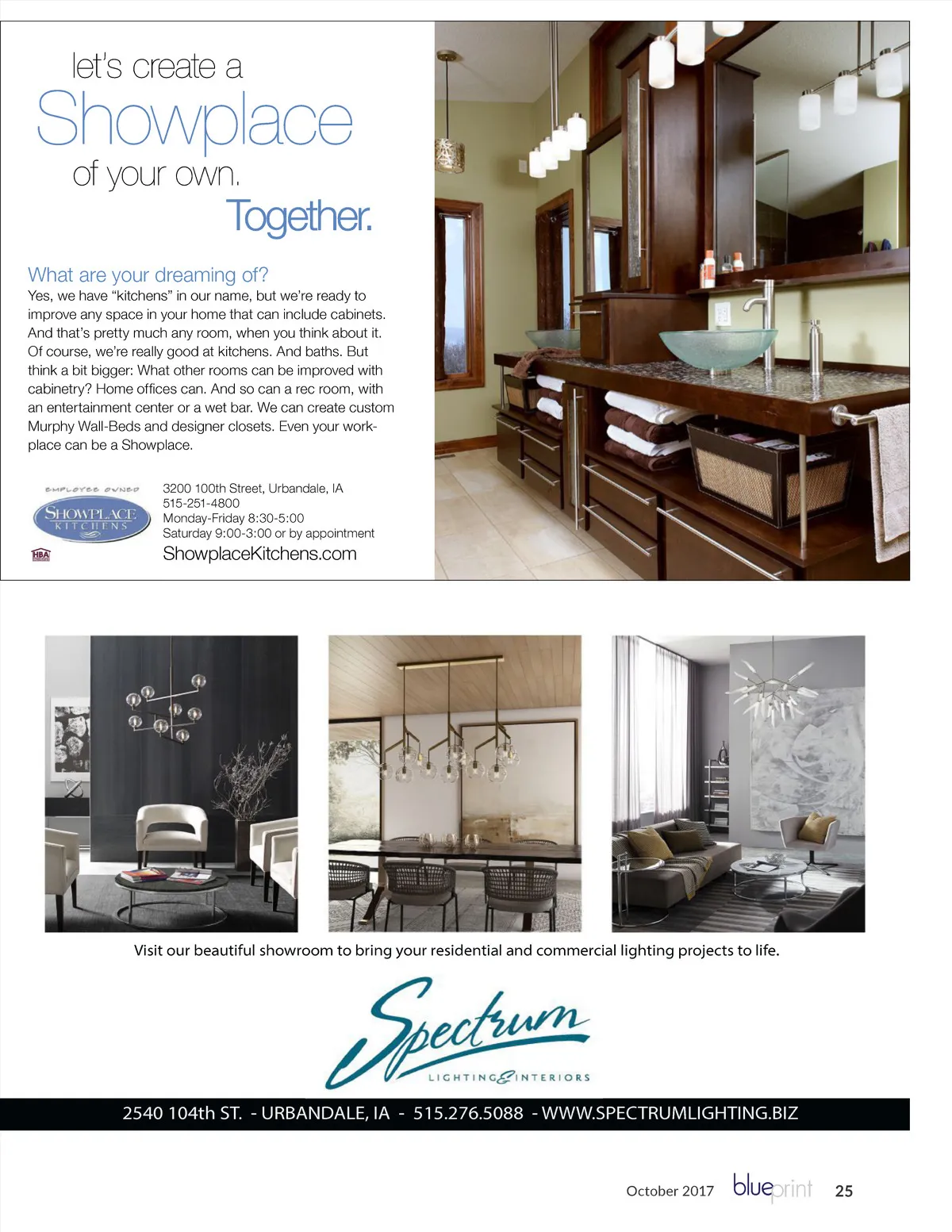 let's create a
Showplace
of your own.
Together.

What are your dreaming of?

Yes, we have "kitchens" in our name, but we're ready to improve any space in your home that can include cabinets. And that's pretty much any room, when you think about it. Of course, we're really good at kitchens. And baths. But think a bit bigger: What other rooms can be improved with cabinetry? Home offices can. And so can a rec room, with an entertainment center or a wet bar. We can create custom Murphy Wall-Beds and designer closets. Even your workplace can be a Showplace.

EMPLOYEE OWNED
SHOWPLACE
KITCHENS
HBA

3200 100th Street, Urbandale, IA
515-251-4800
Monday-Friday 8:30-5:00
Saturday 9:00-3:00 or by appointment
ShowplaceKitchens.com

Visit our beautiful showroom to bring your residential and commercial lighting projects to life.

Spectrum
LIGHTING & INTERIORS

2540 104th ST. - URBANDALE, IA - 515.276.5088 - WWW.SPECTRUMLIGHTING.BIZ

October 2017 blueprint 25